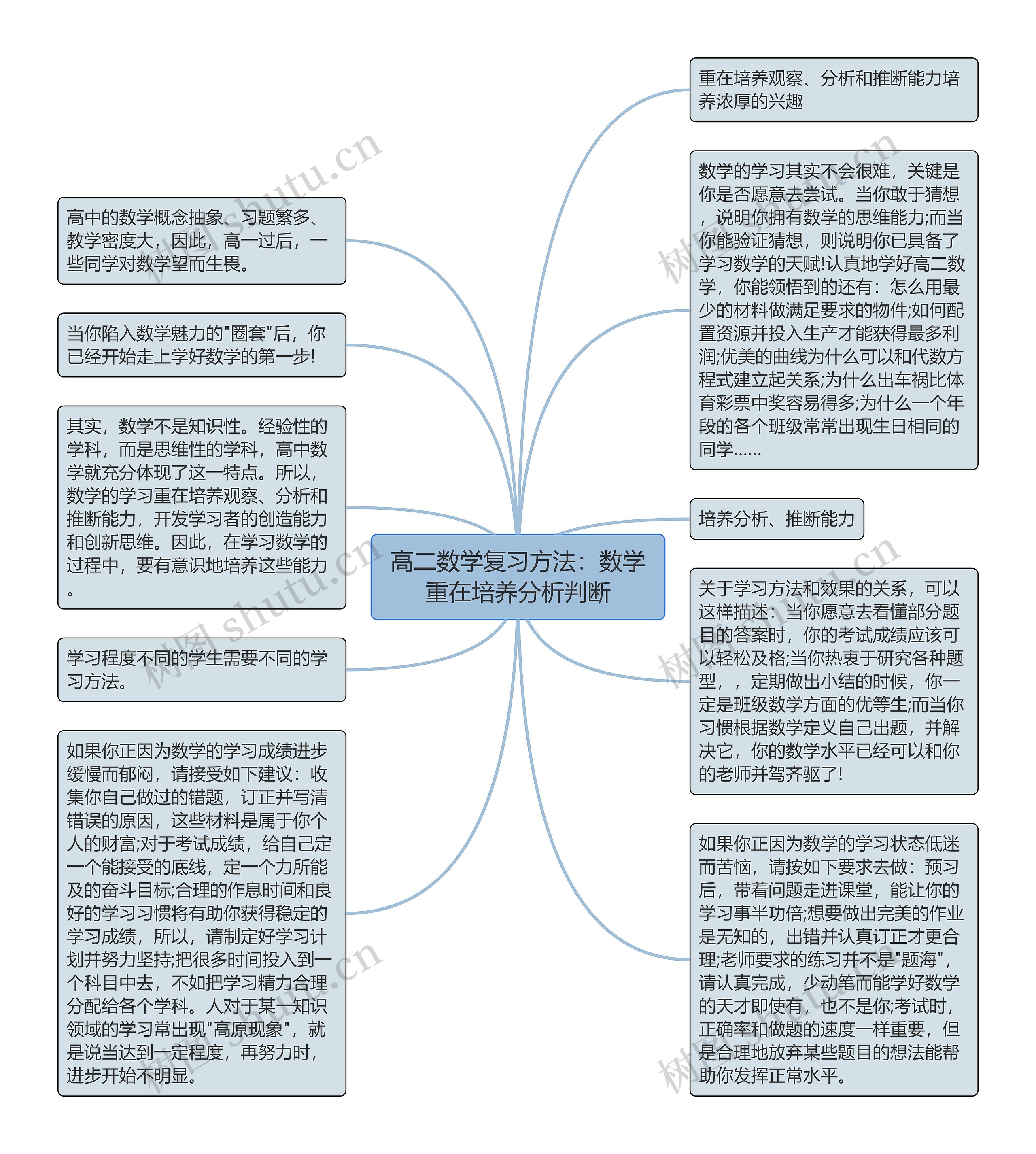 高二数学复习方法：数学重在培养分析判断

高中的数学概念抽象、习题繁多、教学密度大，因此，高一过后，一些同学对数学望而生畏。

当你陷入数学魅力的"圈套"后，你已经开始走上学好数学的第一步!

其实，数学不是知识性。经验性的学科，而是思维性的学科，高中数学就充分体现了这一特点。所以，数学的学习重在培养观察、分析和推断能力，开发学习者的创造能力和创新思维。因此，在学习数学的过程中，要有意识地培养这些能力。

学习程度不同的学生需要不同的学习方法。

如果你正因为数学的学习成绩进步缓慢而郁闷，请接受如下建议：收集你自己做过的错题，订正并写清错误的原因，这些材料是属于你个人的财富;对于考试成绩，给自己定一个能接受的底线，定一个力所能及的奋斗目标;合理的作息时间和良好的学习习惯将有助你获得稳定的学习成绩，所以，请制定好学习计划并努力坚持;把很多时间投入到一个科目中去，不如把学习精力合理分配给各个学科。人对于某一知识领域的学习常出现"高原现象"，就是说当达到一定程度，再努力时，进步开始不明显。

重在培养观察、分析和推断能力培养浓厚的兴趣

数学的学习其实不会很难，关键是你是否愿意去尝试。当你敢于猜想，说明你拥有数学的思维能力;而当你能验证猜想，则说明你已具备了学习数学的天赋!认真地学好高二数学，你能领悟到的还有：怎么用最少的材料做满足要求的物件;如何配置资源并投入生产才能获得最多利润;优美的曲线为什么可以和代数方程式建立起关系;为什么出车祸比体育彩票中奖容易得多;为什么一个年段的各个班级常常出现生日相同的同学……

培养分析、推断能力

关于学习方法和效果的关系，可以这样描述：当你愿意去看懂部分题目的答案时，你的考试成绩应该可以轻松及格;当你热衷于研究各种题型，，定期做出小结的时候，你一定是班级数学方面的优等生;而当你习惯根据数学定义自己出题，并解决它，你的数学水平已经可以和你的老师并驾齐驱了!

如果你正因为数学的学习状态低迷而苦恼，请按如下要求去做：预习后，带着问题走进课堂，能让你的学习事半功倍;想要做出完美的作业是无知的，出错并认真订正才更合理;老师要求的练习并不是"题海"，请认真完成，少动笔而能学好数学的天才即使有，也不是你;考试时，正确率和做题的速度一样重要，但是合理地放弃某些题目的想法能帮助你发挥正常水平。

树图 shutu.cn